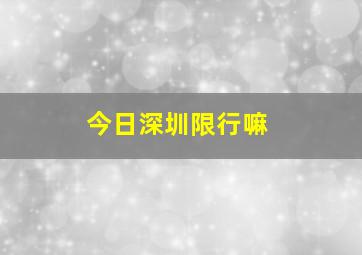 今日深圳限行嘛